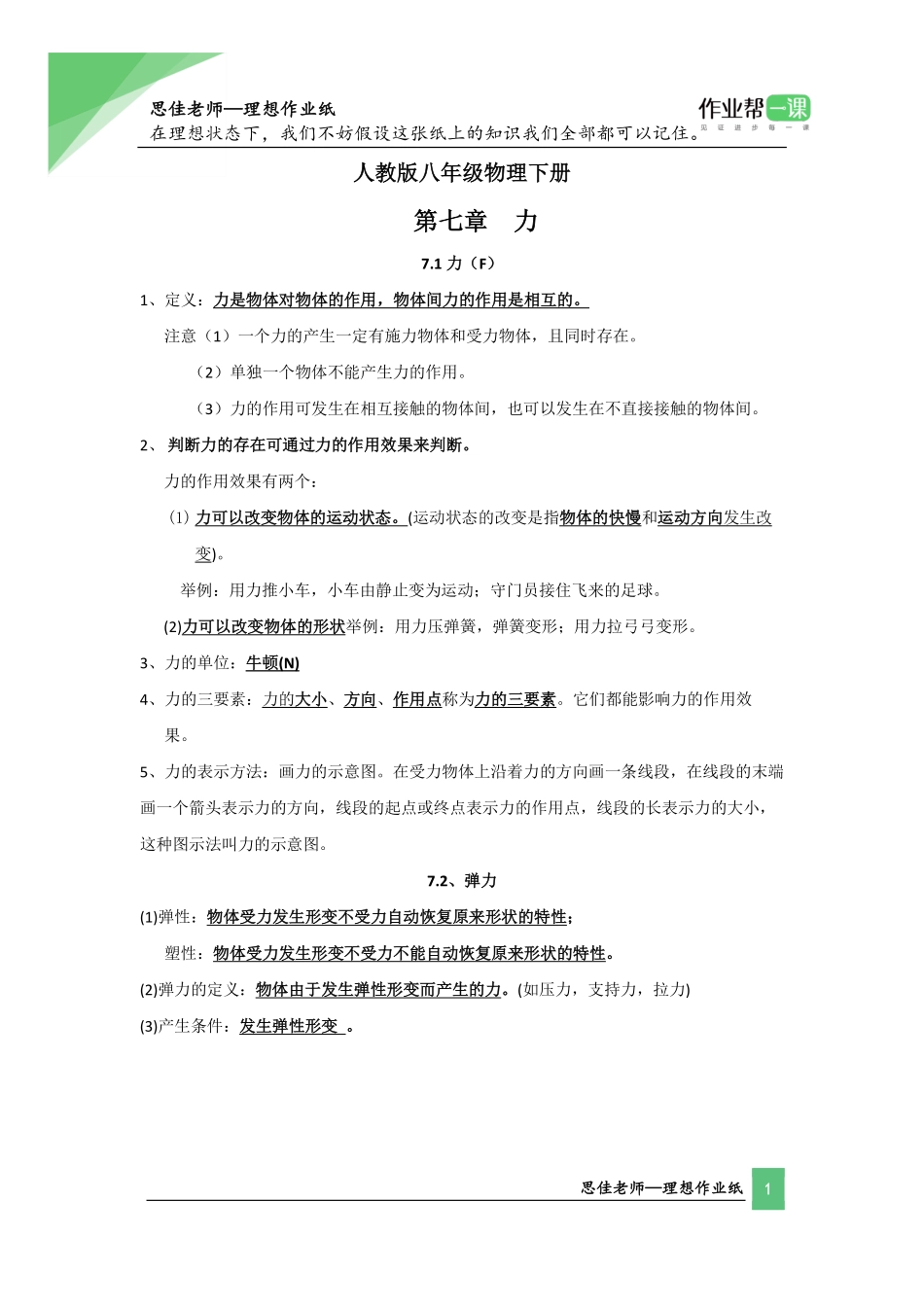 思佳老师—理想作业纸
在理想状态下，我们不妨假设这张纸上的知识我们全部都可以记住。

作业帮一课
见证进步每一课

人教版八年级物理下册

第七章 力

7.1 力（F）

1、定义：力是物体对物体的作用，物体间力的作用是相互的。

注意（1）一个力的产生一定有施力物体和受力物体，且同时存在。

（2）单独一个物体不能产生力的作用。

（3）力的作用可发生在相互接触的物体间，也可以发生在不直接接触的物体间。

2、判断力的存在可通过力的作用效果来判断。

力的作用效果有两个：

⑴ 力可以改变物体的运动状态。(运动状态的改变是指物体的快慢和运动方向发生改变)。

举例：用力推小车，小车由静止变为运动；守门员接住飞来的足球。

(2)力可以改变物体的形状举例：用力压弹簧，弹簧变形；用力拉弓弓变形。

3、力的单位：牛顿(N)

4、力的三要素：力的大小、方向、作用点称为力的三要素。它们都能影响力的作用效果。

5、力的表示方法：画力的示意图。在受力物体上沿着力的方向画一条线段，在线段的末端画一个箭头表示力的方向，线段的起点或终点表示力的作用点，线段的长表示力的大小，这种图示法叫力的示意图。

7.2、弹力

(1)弹性：物体受力发生形变不受力自动恢复原来形状的特性；

塑性：物体受力发生形变不受力不能自动恢复原来形状的特性。

(2)弹力的定义：物体由于发生弹性形变而产生的力。(如压力，支持力，拉力)

(3)产生条件：发生弹性形变 。

思佳老师—理想作业纸 1